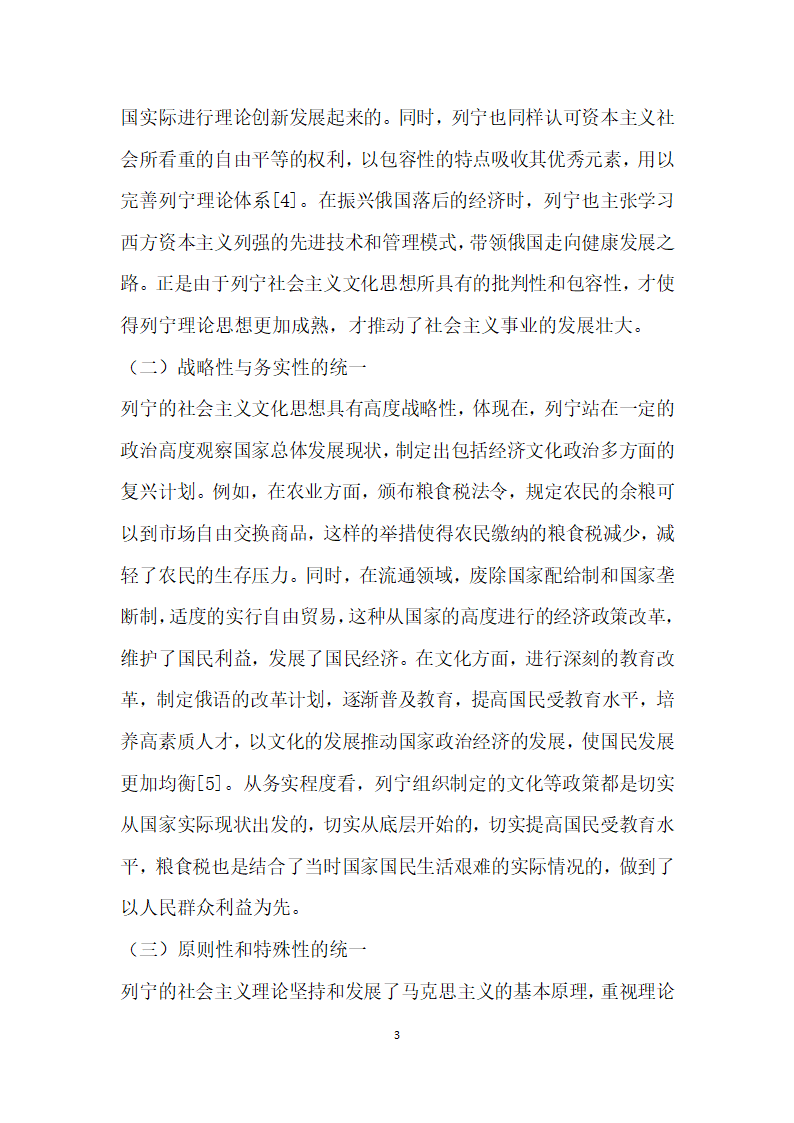 国实际进行理论创新发展起来的。同时，列宁也同样认可资本主义社会所看重的自由平等的权利，以包容性的特点吸收其优秀元素，用以完善列宁理论体系[4]。在振兴俄国落后的经济时，列宁也主张学习西方资本主义列强的先进技术和管理模式，带领俄国走向健康发展之路。正是由于列宁社会主义文化思想所具有的批判性和包容性，才使得列宁理论思想更加成熟，才推动了社会主义事业的发展壮大。

（二）战略性与务实性的统一

列宁的社会主义文化思想具有高度战略性，体现在，列宁站在一定的政治高度观察国家总体发展现状，制定出包括经济文化政治多方面的复兴计划。例如，在农业方面，颁布粮食税法令，规定农民的余粮可以到市场自由交换商品，这样的举措使得农民缴纳的粮食税减少，减轻了农民的生存压力。同时，在流通领域，废除国家配给制和国家垄断制，适度的实行自由贸易，这种从国家的高度进行的经济政策改革，维护了国民利益，发展了国民经济。在文化方面，进行深刻的教育改革，制定俄语的改革计划，逐渐普及教育，提高国民受教育水平，培养高素质人才，以文化的发展推动国家政治经济的发展，使国民发展更加均衡[5]。从务实程度看，列宁组织制定的文化等政策都是切实从国家实际现状出发的，切实从底层开始的，切实提高国民受教育水平，粮食税也是结合了当时国家国民生活艰难的实际情况的，做到了以人民群众利益为先。

（三）原则性和特殊性的统一

列宁的社会主义理论坚持和发展了马克思主义的基本原理，重视理论

3